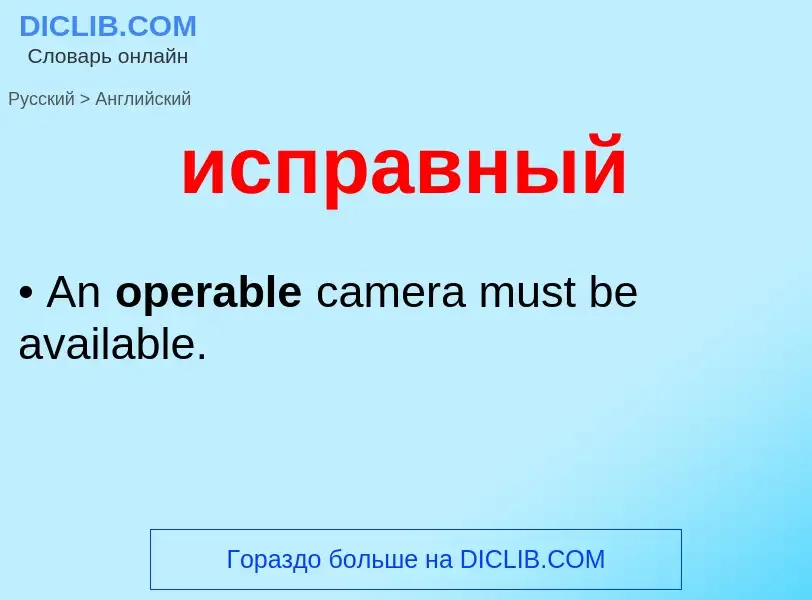 DICLIB.COM
Словарь онлайн

Русский > Английский

исправный

• An operable camera must be available.

Гораздо больше на DICLIB.COM